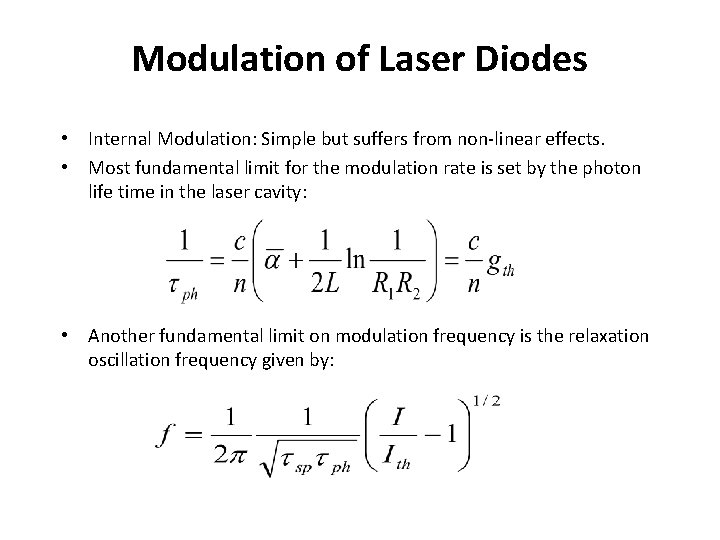 Modulation of Laser Diodes

• Internal Modulation: Simple but suffers from non-linear effects.

• Most fundamental limit for the modulation rate is set by the photon life time in the laser cavity:

$\frac{1}{\tau_{ph}} = \frac{c}{n}\left(\overline{\alpha} + \frac{1}{2L}\ln\frac{1}{R_1R_2}\right) = \frac{c}{n}g_{th}$

• Another fundamental limit on modulation frequency is the relaxation oscillation frequency given by:

$f = \frac{1}{2\pi}\frac{1}{\sqrt{\tau_{sp}\tau_{ph}}}\left(\frac{I}{I_{th}} - 1\right)^{1/2}$